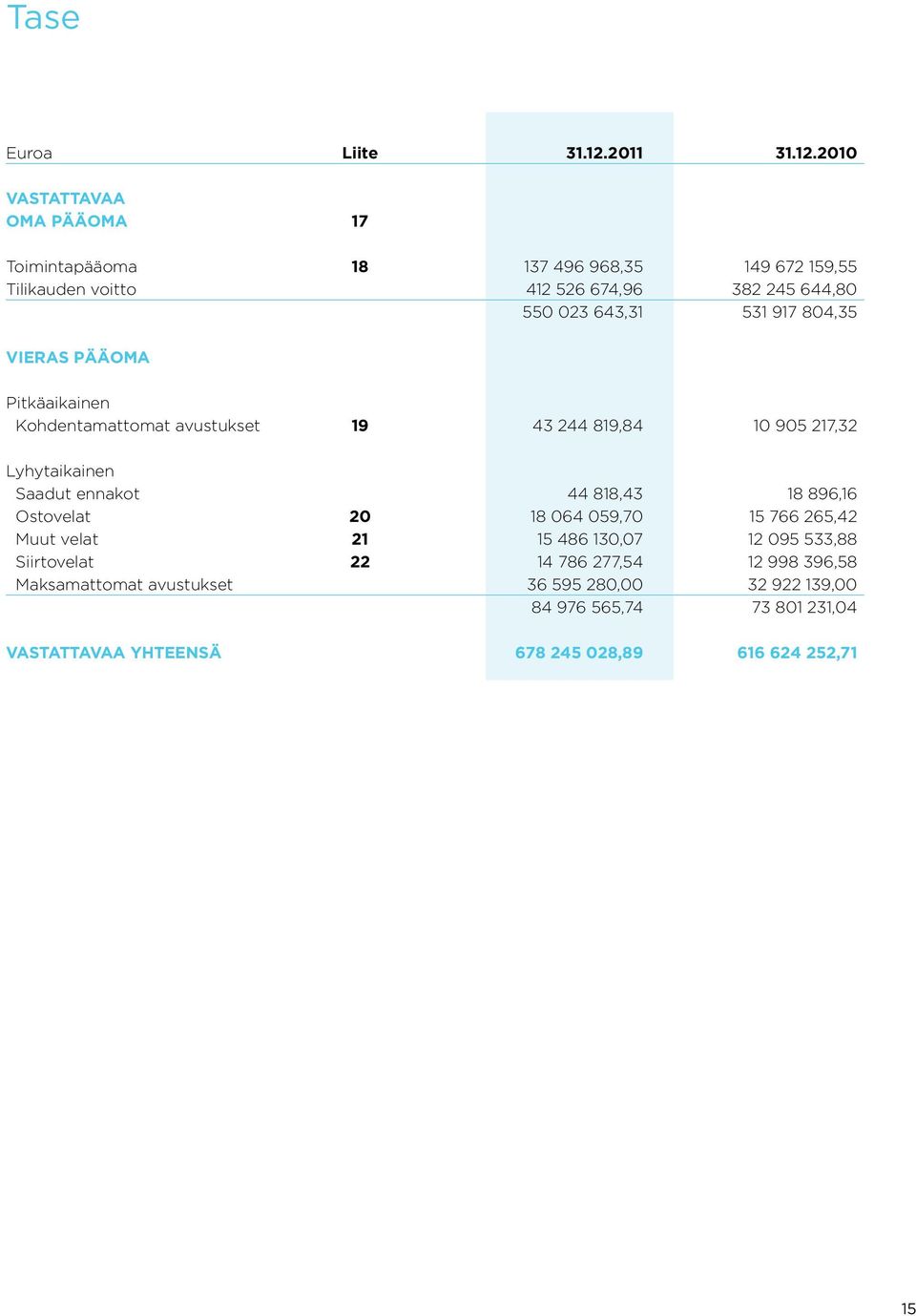 Tase

| Euroa | Liite | 31.12.2011 | 31.12.2010 |
|---|---|---|---|
| VASTATTAVAA | | | |
| OMA PÄÄOMA | 17 | | |
| Toimintapääoma | 18 | 137 496 968,35 | 149 672 159,55 |
| Tilikauden voitto | | 412 526 674,96 | 382 245 644,80 |
| | | 550 023 643,31 | 531 917 804,35 |
| VIERAS PÄÄOMA | | | |
| Pitkäaikainen | | | |
| Kohdentamattomat avustukset | 19 | 43 244 819,84 | 10 905 217,32 |
| Lyhytaikainen | | | |
| Saadut ennakot | | 44 818,43 | 18 896,16 |
| Ostovelat | 20 | 18 064 059,70 | 15 766 265,42 |
| Muut velat | 21 | 15 486 130,07 | 12 095 533,88 |
| Siirtovelat | 22 | 14 786 277,54 | 12 998 396,58 |
| Maksamattomat avustukset | | 36 595 280,00 | 32 922 139,00 |
| | | 84 976 565,74 | 73 801 231,04 |
| VASTATTAVAA YHTEENSÄ | | 678 245 028,89 | 616 624 252,71 |

15